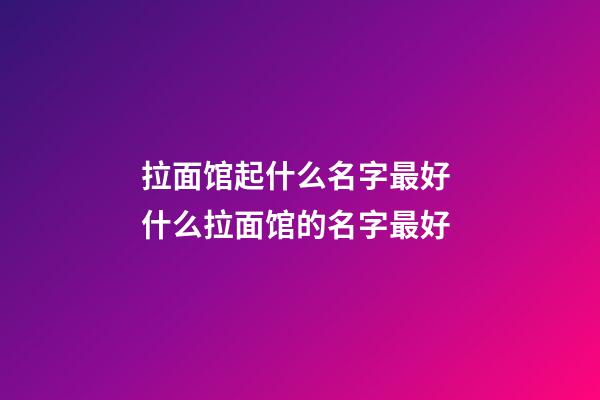 拉面馆起什么名字最好
什么拉面馆的名字最好